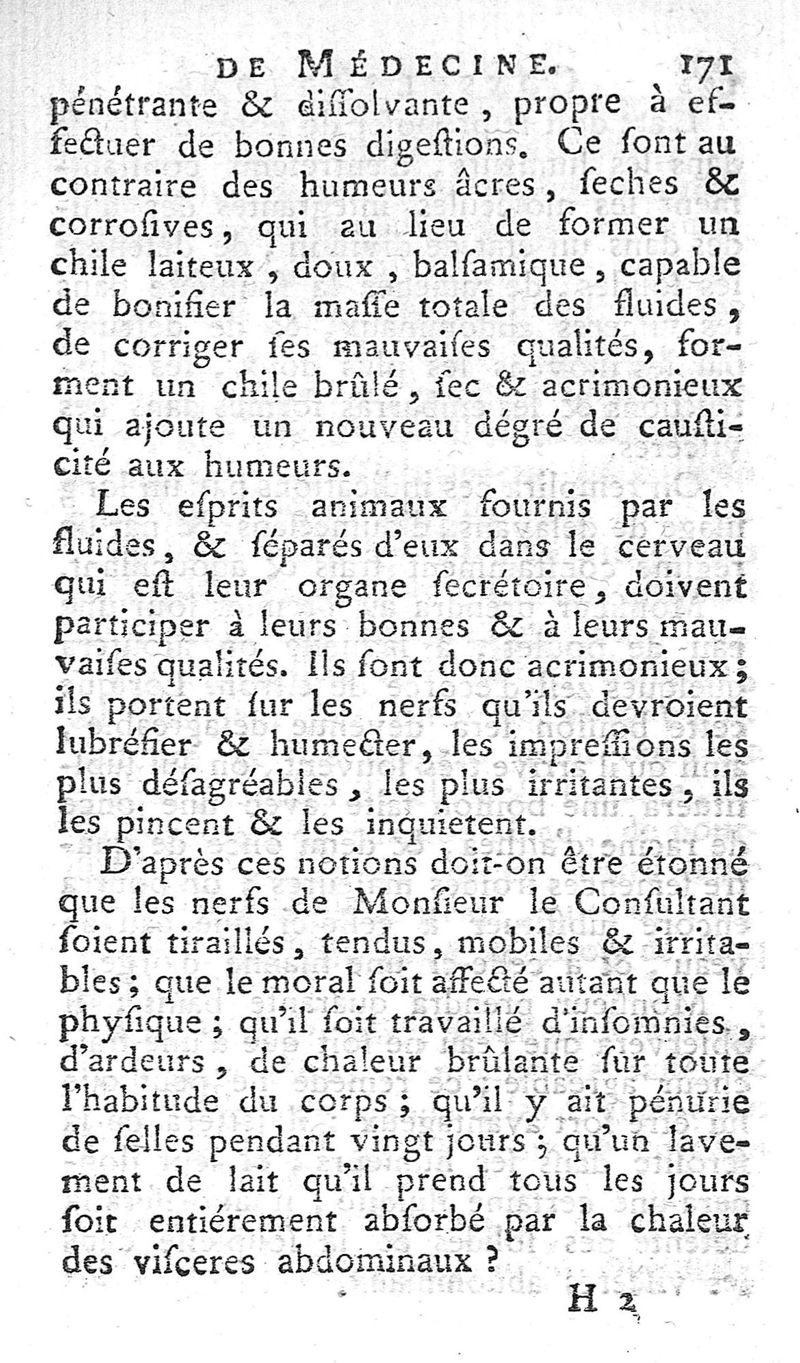 DE MÉDECINE. 171

pénétrante & diſſolvante, propre à effectuer de bonnes digeſtions. Ce ſont au contraire des humeurs âcres, ſeches & corroſives, qui au lieu de former un chile laiteux, doux, balſamique, capable de bonifier la maſſe totale des fluides, de corriger ſes mauvaiſes qualités, forment un chile brûlé, ſec & acrimonieux qui ajoute un nouveau dégré de cauſticité aux humeurs.

Les eſprits animaux fournis par les fluides, & ſéparés d'eux dans le cerveau qui eſt leur organe ſecrétoire, doivent participer à leurs bonnes & à leurs mauvaiſes qualités. Ils ſont donc acrimonieux; ils portent ſur les nerfs qu'ils devroient lubréfier & humecter, les impreſſions les plus déſagréables, les plus irritantes, ils les pincent & les inquietent.

D'après ces notions doit-on être étonné que les nerfs de Monſieur le Conſultant ſoient tiraillés, tendus, mobiles & irritables; que le moral ſoit affecté autant que le phyſique; qu'il ſoit travaillé d'inſomnies, d'ardeurs, de chaleur brûlante ſur toute l'habitude du corps; qu'il y ait pénurie de ſelles pendant vingt jours; qu'un lavement de lait qu'il prend tous les jours ſoit entiérement abſorbé par la chaleur des viſceres abdominaux?

H 2